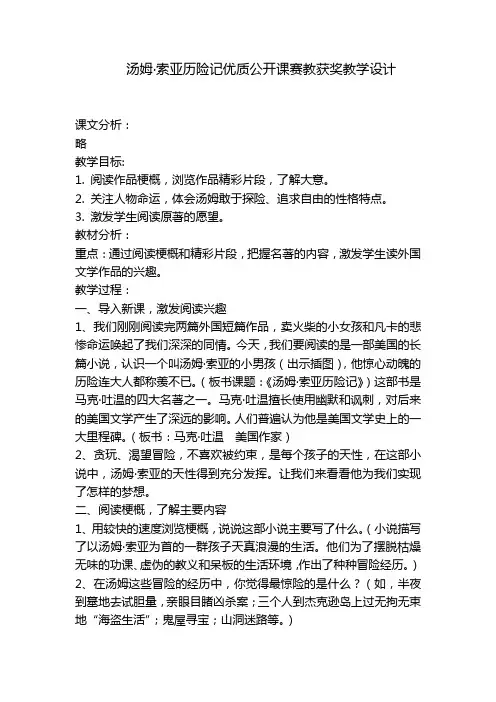 汤姆·索亚历险记优质公开课赛教获奖教学设计

课文分析：
略
教学目标:
1. 阅读作品梗概，浏览作品精彩片段，了解大意。
2. 关注人物命运，体会汤姆敢于探险、追求自由的性格特点。
3. 激发学生阅读原著的愿望。
教材分析：
重点：通过阅读梗概和精彩片段，把握名著的内容，激发学生读外国文学作品的兴趣。
教学过程：
一、导入新课，激发阅读兴趣
1、我们刚刚阅读完两篇外国短篇作品，卖火柴的小女孩和凡卡的悲惨命运唤起了我们深深的同情。今天，我们要阅读的是一部美国的长篇小说，认识一个叫汤姆·索亚的小男孩（出示插图），他惊心动魄的历险连大人都称羡不已。（板书课题：《汤姆·索亚历险记》）这部书是马克·吐温的四大名著之一。马克·吐温擅长使用幽默和讽刺，对后来的美国文学产生了深远的影响。人们普遍认为他是美国文学史上的一大里程碑。（板书：马克·吐温　美国作家）
2、贪玩、渴望冒险，不喜欢被约束，是每个孩子的天性，在这部小说中，汤姆·索亚的天性得到充分发挥。让我们来看看他为我们实现了怎样的梦想。
二、阅读梗概，了解主要内容
1、用较快的速度浏览梗概，说说这部小说主要写了什么。（小说描写了以汤姆·索亚为首的一群孩子天真浪漫的生活。他们为了摆脱枯燥无味的功课、虚伪的教义和呆板的生活环境，作出了种种冒险经历。）
2、在汤姆这些冒险的经历中，你觉得最惊险的是什么？（如，半夜到墓地去试胆量，亲眼目睹凶杀案；三个人到杰克逊岛上过无拘无束地“海盗生活”；鬼屋寻宝；山洞迷路等。）